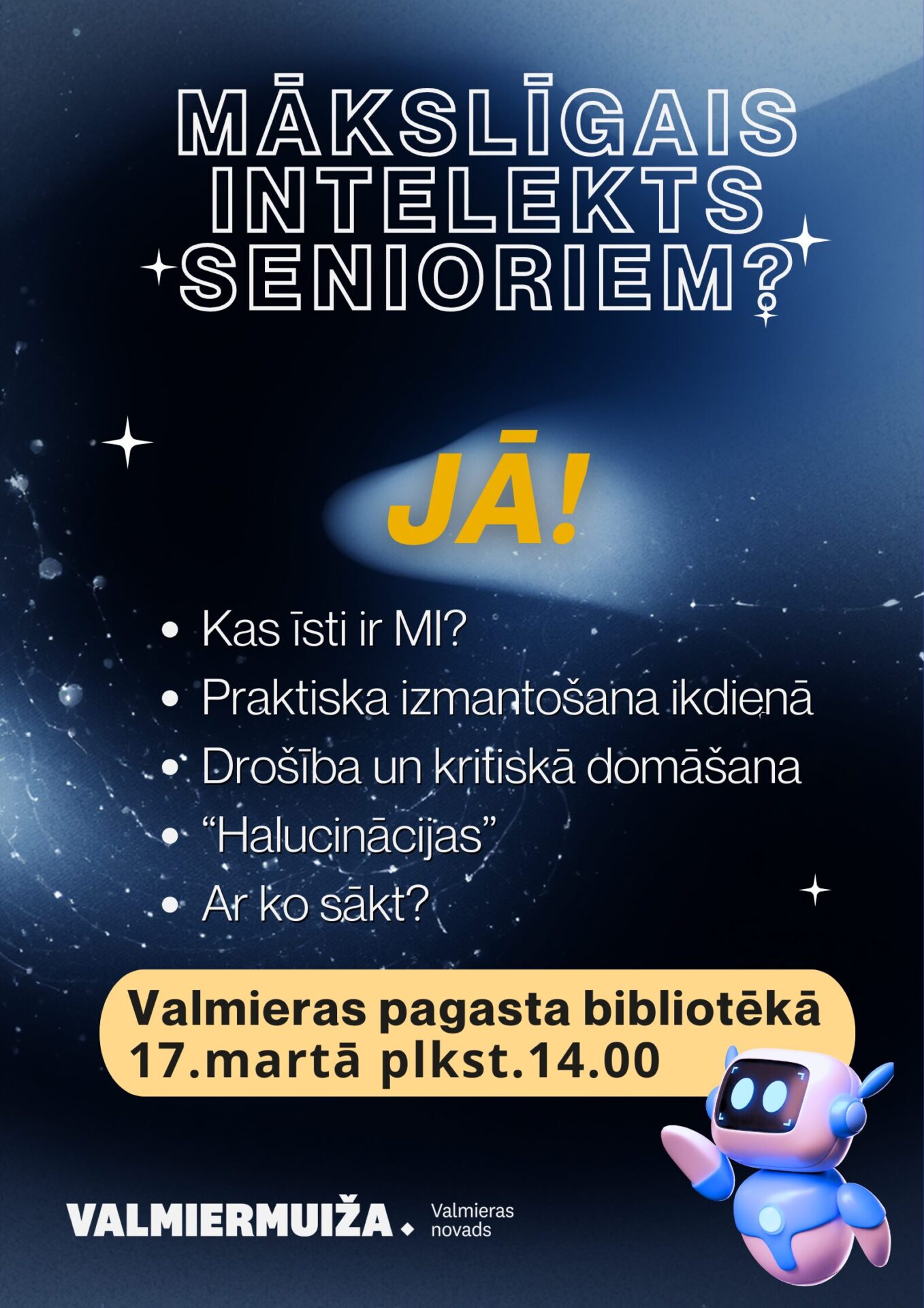 MĀKSLĪGAIS INTELEKTS SENIORIEM?

JĀ!

• Kas īsti ir MI?
• Praktiska izmantošana ikdienā
• Drošība un kritiskā domāšana
• "Halucinācijas"
• Ar ko sākt?

Valmieras pagasta bibliotēkā
17.martā plkst.14.00

VALMIERMUIŽA.

Valmieras
novads